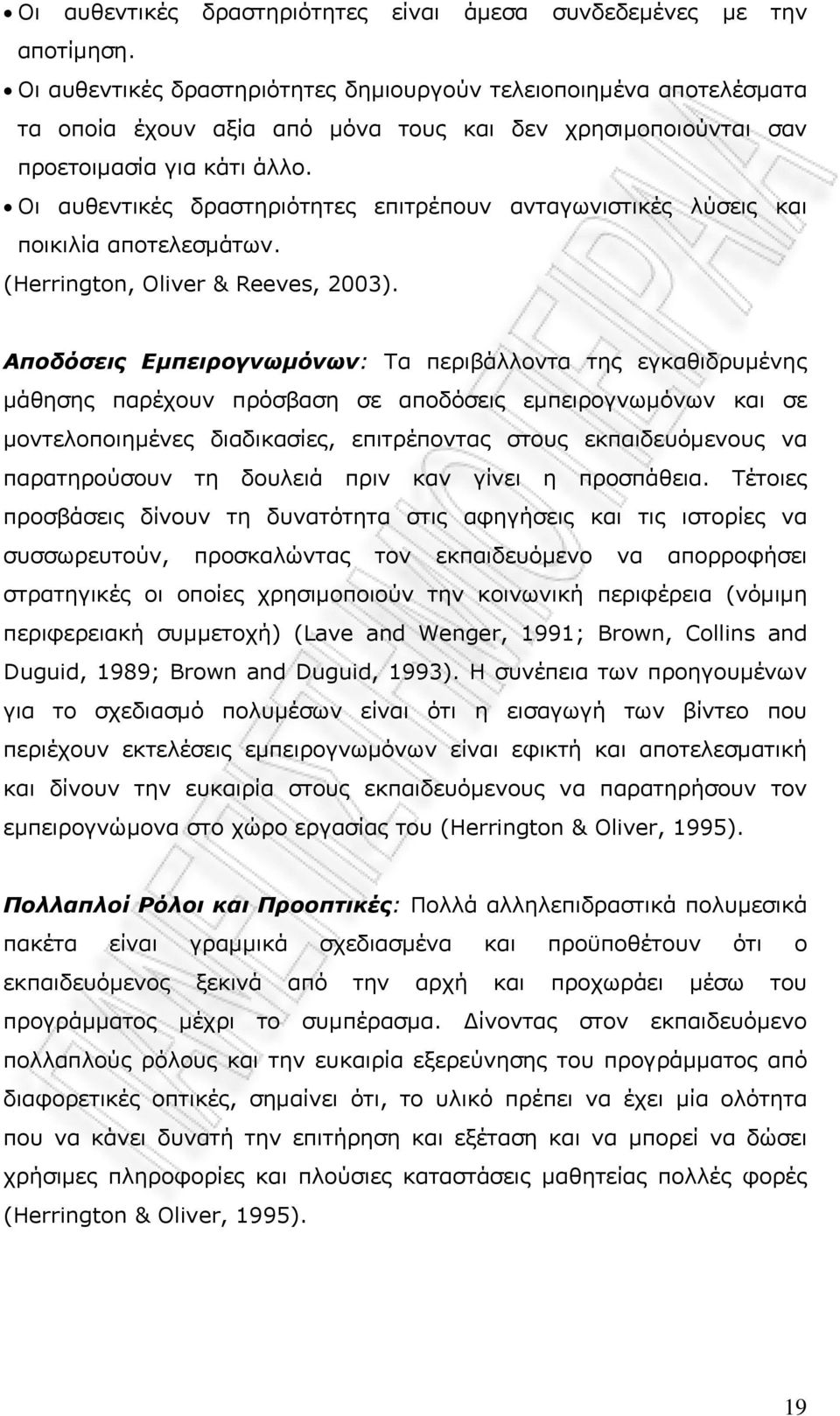 • Οι αυθεντικές δραστηριότητες είναι άμεσα συνδεδεμένες με την αποτίμηση.
• Οι αυθεντικές δραστηριότητες δημιουργούν τελειοποιημένα αποτελέσματα τα οποία έχουν αξία από μόνα τους και δεν χρησιμοποιούνται σαν προετοιμασία για κάτι άλλο.
• Οι αυθεντικές δραστηριότητες επιτρέπουν ανταγωνιστικές λύσεις και ποικιλία αποτελεσμάτων.
(Herrington, Oliver & Reeves, 2003).

Αποδόσεις Εμπειρογνωμόνων: Τα περιβάλλοντα της εγκαθιδρυμένης μάθησης παρέχουν πρόσβαση σε αποδόσεις εμπειρογνωμόνων και σε μοντελοποιημένες διαδικασίες, επιτρέποντας στους εκπαιδευόμενους να παρατηρούσουν τη δουλειά πριν καν γίνει η προσπάθεια. Τέτοιες προσβάσεις δίνουν τη δυνατότητα στις αφηγήσεις και τις ιστορίες να συσσωρευτούν, προσκαλώντας τον εκπαιδευόμενο να απορροφήσει στρατηγικές οι οποίες χρησιμοποιούν την κοινωνική περιφέρεια (νόμιμη περιφερειακή συμμετοχή) (Lave and Wenger, 1991; Brown, Collins and Duguid, 1989; Brown and Duguid, 1993). Η συνέπεια των προηγουμένων για το σχεδιασμό πολυμέσων είναι ότι η εισαγωγή των βίντεο που περιέχουν εκτελέσεις εμπειρογνωμόνων είναι εφικτή και αποτελεσματική και δίνουν την ευκαιρία στους εκπαιδευόμενους να παρατηρήσουν τον εμπειρογνώμονα στο χώρο εργασίας του (Herrington & Oliver, 1995).

Πολλαπλοί Ρόλοι και Προοπτικές: Πολλά αλληλεπιδραστικά πολυμεσικά πακέτα είναι γραμμικά σχεδιασμένα και προϋποθέτουν ότι ο εκπαιδευόμενος ξεκινά από την αρχή και προχωράει μέσω του προγράμματος μέχρι το συμπέρασμα. Δίνοντας στον εκπαιδευόμενο πολλαπλούς ρόλους και την ευκαιρία εξερεύνησης του προγράμματος από διαφορετικές οπτικές, σημαίνει ότι, το υλικό πρέπει να έχει μία ολότητα που να κάνει δυνατή την επιτήρηση και εξέταση και να μπορεί να δώσει χρήσιμες πληροφορίες και πλούσιες καταστάσεις μαθητείας πολλές φορές (Herrington & Oliver, 1995).

19